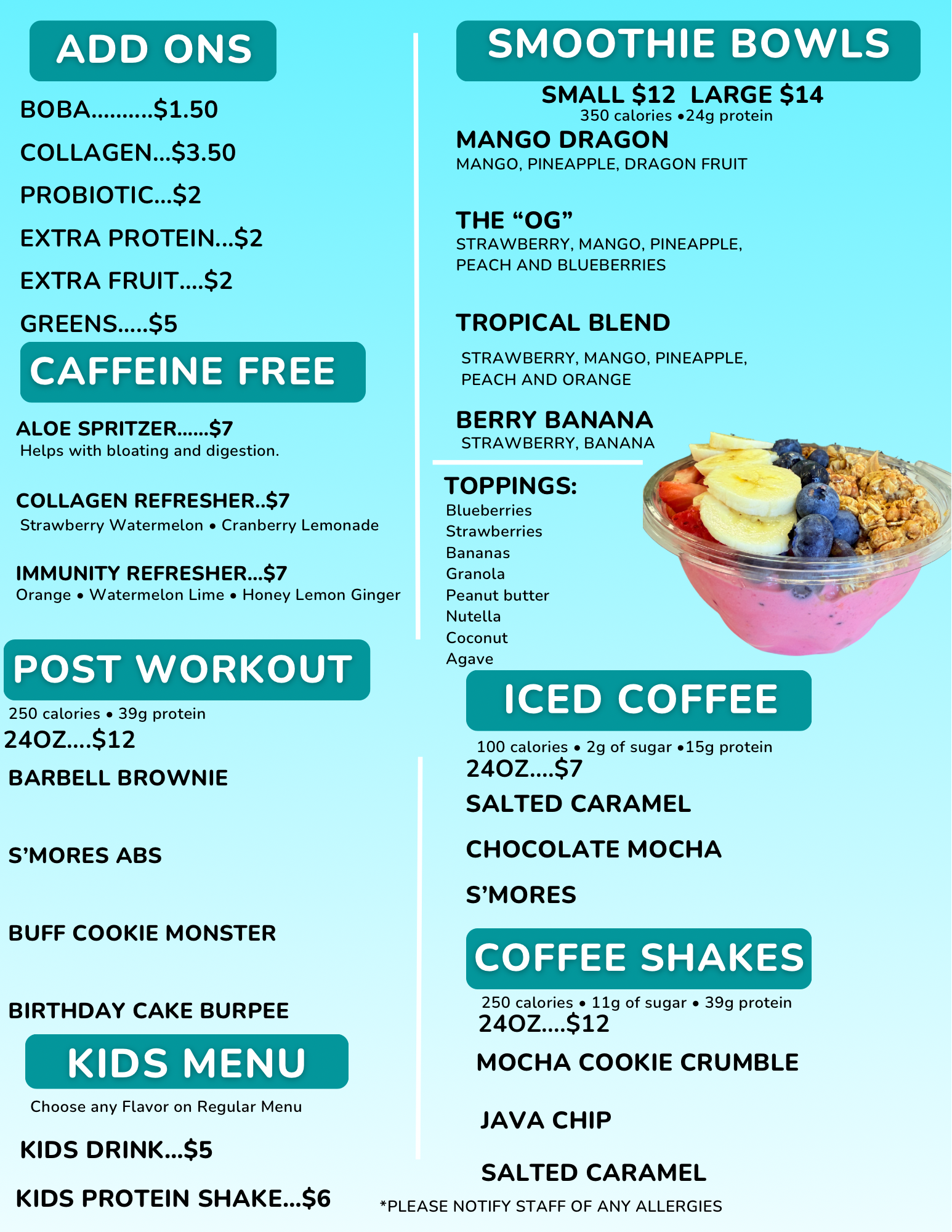 ADD ONS

BOBA..........$1.50

COLLAGEN...$3.50

PROBIOTIC...$2

EXTRA PROTEIN...$2

EXTRA FRUIT....$2

GREENS.....$5

CAFFEINE FREE

ALOE SPRITZER......$7
Helps with bloating and digestion.

COLLAGEN REFRESHER..$7
Strawberry Watermelon • Cranberry Lemonade

IMMUNITY REFRESHER...$7
Orange • Watermelon Lime • Honey Lemon Ginger

POST WORKOUT

250 calories • 39g protein
24OZ....$12

BARBELL BROWNIE

S'MORES ABS

BUFF COOKIE MONSTER

BIRTHDAY CAKE BURPEE

KIDS MENU

Choose any Flavor on Regular Menu

KIDS DRINK...$5

KIDS PROTEIN SHAKE...$6

SMOOTHIE BOWLS

SMALL $12 LARGE $14
350 calories •24g protein

MANGO DRAGON
MANGO, PINEAPPLE, DRAGON FRUIT

THE "OG"
STRAWBERRY, MANGO, PINEAPPLE, PEACH AND BLUEBERRIES

TROPICAL BLEND

STRAWBERRY, MANGO, PINEAPPLE, PEACH AND ORANGE

BERRY BANANA
STRAWBERRY, BANANA

TOPPINGS:
Blueberries
Strawberries
Bananas
Granola
Peanut butter
Nutella
Coconut
Agave

ICED COFFEE

100 calories • 2g of sugar •15g protein
24OZ....$7

SALTED CARAMEL

CHOCOLATE MOCHA

S'MORES

COFFEE SHAKES

250 calories • 11g of sugar • 39g protein
24OZ....$12

MOCHA COOKIE CRUMBLE

JAVA CHIP

SALTED CARAMEL

*PLEASE NOTIFY STAFF OF ANY ALLERGIES